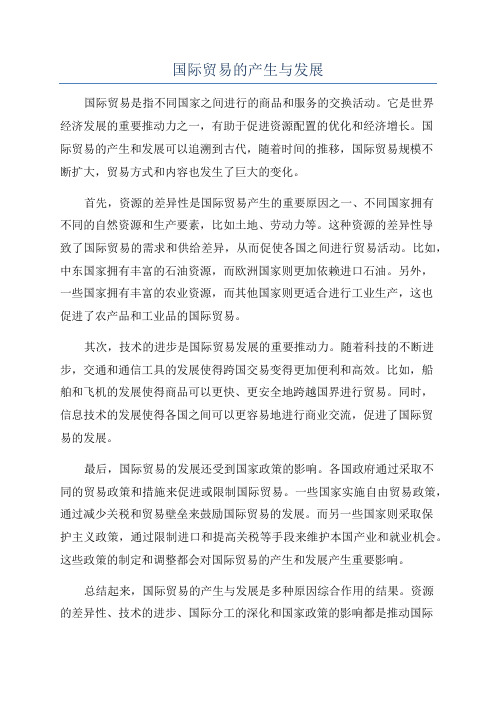 国际贸易的产生与发展

国际贸易是指不同国家之间进行的商品和服务的交换活动。它是世界经济发展的重要推动力之一，有助于促进资源配置的优化和经济增长。国际贸易的产生和发展可以追溯到古代，随着时间的推移，国际贸易规模不断扩大，贸易方式和内容也发生了巨大的变化。

首先，资源的差异性是国际贸易产生的重要原因之一、不同国家拥有不同的自然资源和生产要素，比如土地、劳动力等。这种资源的差异性导致了国际贸易的需求和供给差异，从而促使各国之间进行贸易活动。比如，中东国家拥有丰富的石油资源，而欧洲国家则更加依赖进口石油。另外，一些国家拥有丰富的农业资源，而其他国家则更适合进行工业生产，这也促进了农产品和工业品的国际贸易。

其次，技术的进步是国际贸易发展的重要推动力。随着科技的不断进步，交通和通信工具的发展使得跨国交易变得更加便利和高效。比如，船舶和飞机的发展使得商品可以更快、更安全地跨越国界进行贸易。同时，信息技术的发展使得各国之间可以更容易地进行商业交流，促进了国际贸易的发展。

最后，国际贸易的发展还受到国家政策的影响。各国政府通过采取不同的贸易政策和措施来促进或限制国际贸易。一些国家实施自由贸易政策，通过减少关税和贸易壁垒来鼓励国际贸易的发展。而另一些国家则采取保护主义政策，通过限制进口和提高关税等手段来维护本国产业和就业机会。这些政策的制定和调整都会对国际贸易的产生和发展产生重要影响。

总结起来，国际贸易的产生与发展是多种原因综合作用的结果。资源的差异性、技术的进步、国际分工的深化和国家政策的影响都是推动国际